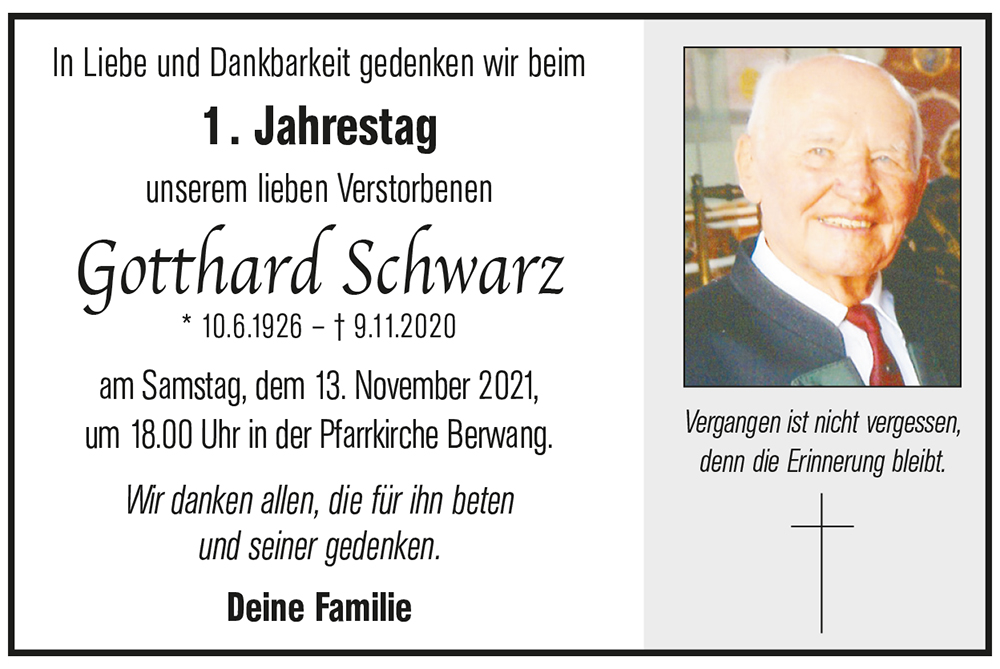 In Liebe und Dankbarkeit gedenken wir beim

1. Jahrestag

unserem lieben Verstorbenen

Gotthard Schwarz

* 10.6.1926 – † 9.11.2020

am Samstag, dem 13. November 2021, um 18.00 Uhr in der Pfarrkirche Berwang.

Wir danken allen, die für ihn beten und seiner gedenken.

Deine Familie

Vergangen ist nicht vergessen, denn die Erinnerung bleibt.